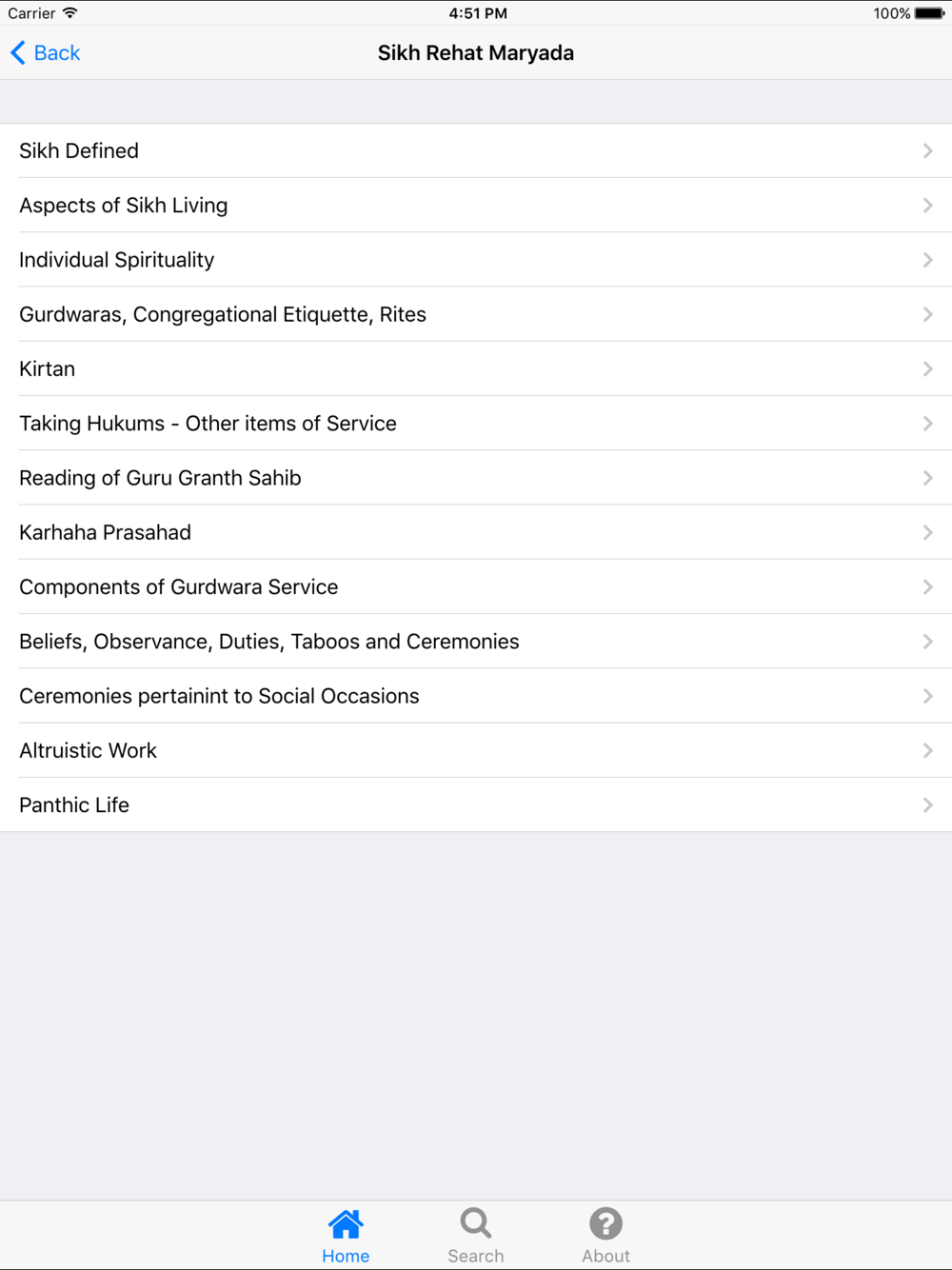 Carrier 4:51 PM 100%

Back

Sikh Rehat Maryada

Sikh Defined

Aspects of Sikh Living

Individual Spirituality

Gurdwaras, Congregational Etiquette, Rites

Kirtan

Taking Hukums - Other items of Service

Reading of Guru Granth Sahib

Karhaha Prasahad

Components of Gurdwara Service

Beliefs, Observance, Duties, Taboos and Ceremonies

Ceremonies pertainint to Social Occasions

Altruistic Work

Panthic Life

Home Search About